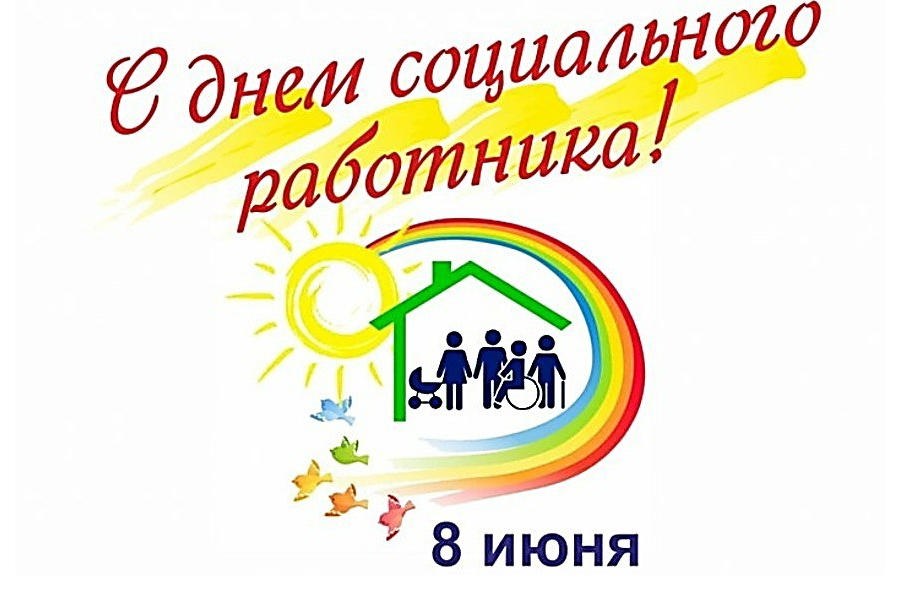 С днем социального работника!

8 июня